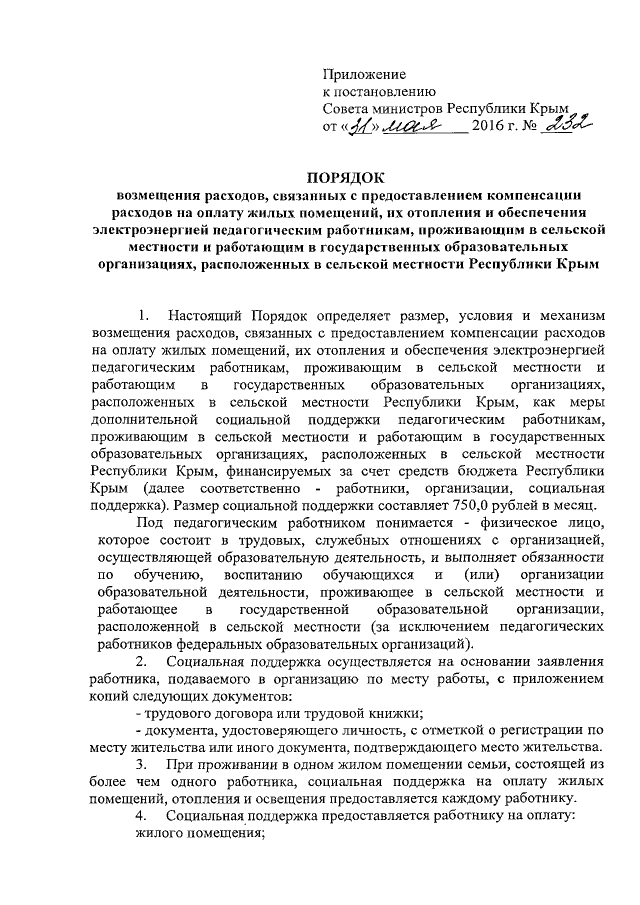 Приложение
к постановлению
Совета министров Республики Крым
от «31» мая 2016 г. № 232

ПОРЯДОК
возмещения расходов, связанных с предоставлением компенсации расходов на оплату жилых помещений, их отопления и обеспечения электроэнергией педагогическим работникам, проживающим в сельской местности и работающим в государственных образовательных организациях, расположенных в сельской местности Республики Крым

1. Настоящий Порядок определяет размер, условия и механизм возмещения расходов, связанных с предоставлением компенсации расходов на оплату жилых помещений, их отопления и обеспечения электроэнергией педагогическим работникам, проживающим в сельской местности и работающим в государственных образовательных организациях, расположенных в сельской местности Республики Крым, как меры дополнительной социальной поддержки педагогическим работникам, проживающим в сельской местности и работающим в государственных образовательных организациях, расположенных в сельской местности Республики Крым, финансируемых за счет средств бюджета Республики Крым (далее соответственно - работники, организации, социальная поддержка). Размер социальной поддержки составляет 750,0 рублей в месяц.

Под педагогическим работником понимается - физическое лицо, которое состоит в трудовых, служебных отношениях с организацией, осуществляющей образовательную деятельность, и выполняет обязанности по обучению, воспитанию обучающихся и (или) организации образовательной деятельности, проживающее в сельской местности и работающее в государственной образовательной организации, расположенной в сельской местности (за исключением педагогических работников федеральных образовательных организаций).

2. Социальная поддержка осуществляется на основании заявления работника, подаваемого в организацию по месту работы, с приложением копий следующих документов:
- трудового договора или трудовой книжки;
- документа, удостоверяющего личность, с отметкой о регистрации по месту жительства или иного документа, подтверждающего место жительства.

3. При проживании в одном жилом помещении семьи, состоящей из более чем одного работника, социальная поддержка на оплату жилых помещений, отопления и освещения предоставляется каждому работнику.

4. Социальная поддержка предоставляется работнику на оплату:
жилого помещения;